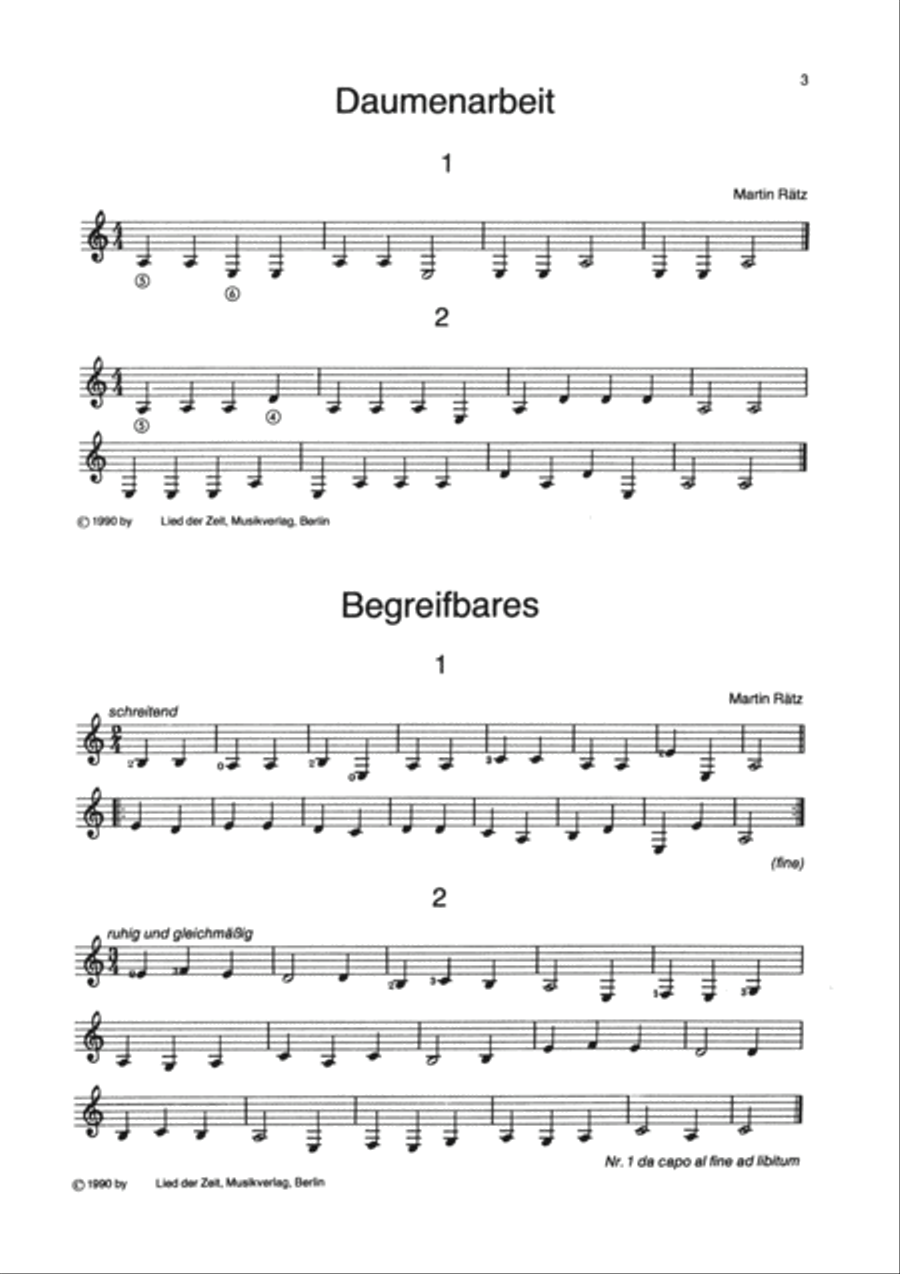 3

Daumenarbeit

1

Martin Rätz

⑤ ⑥

2

⑤ ④

© 1990 by Lied der Zeit, Musikverlag, Berlin

Begreifbares

1

Martin Rätz

schreitend

(fine)

2

ruhig und gleichmäßig

Nr. 1 da capo al fine ad libitum

© 1990 by Lied der Zeit, Musikverlag, Berlin